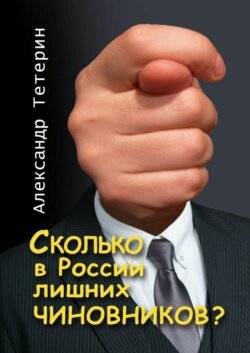 Александр Тетерин

Сколько в России лишних чиновников?